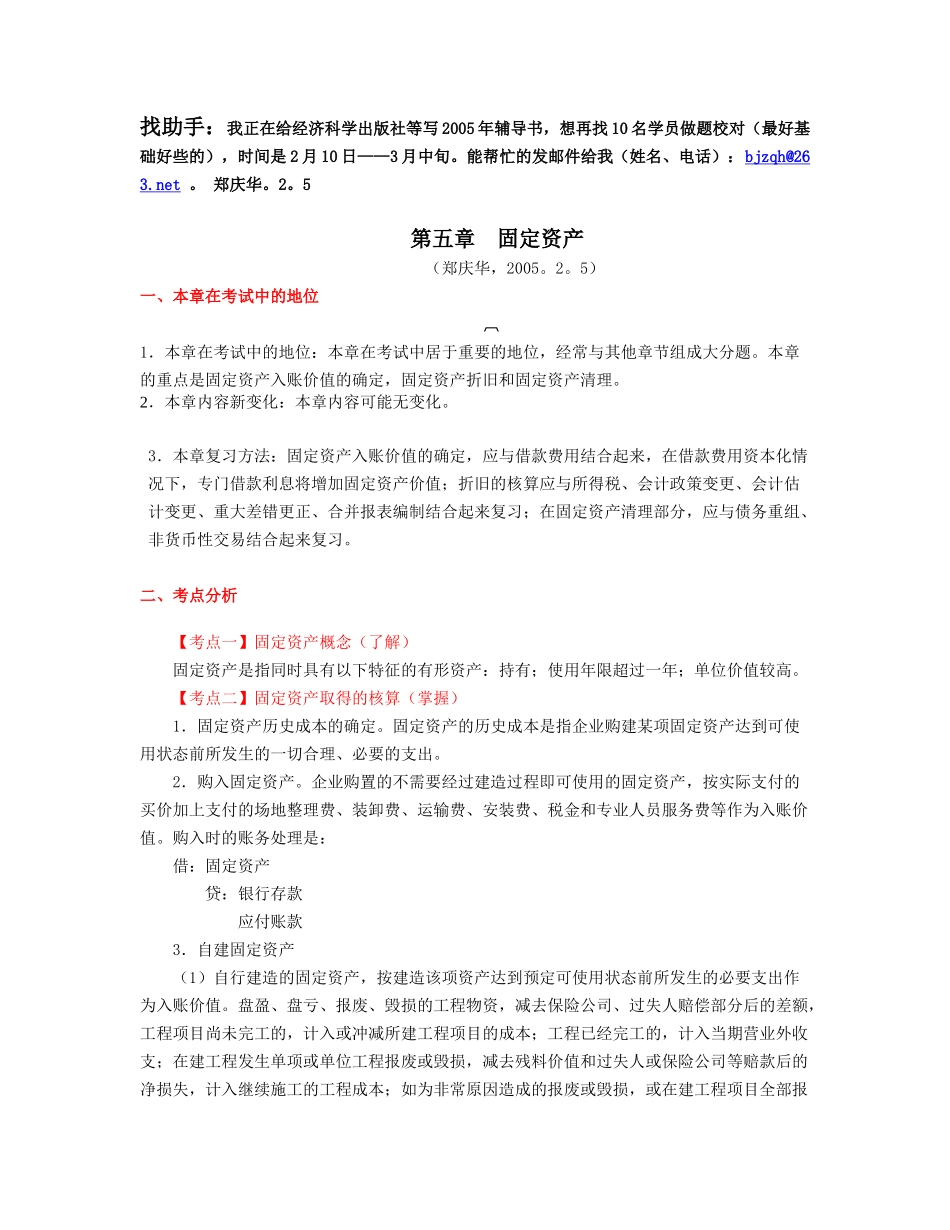 找助手：我正在给经济科学出版社等写2005年辅导书，想再找10名学员做题校对（最好基础好些的），时间是2月10日——3月中旬。能帮忙的发邮件给我（姓名、电话）：bjzqh@263.net 。 郑庆华。2。5

第五章　固定资产

（郑庆华，2005。2。5）

一、本章在考试中的地位

1．本章在考试中的地位：本章在考试中居于重要的地位，经常与其他章节组成大分题。本章的重点是固定资产入账价值的确定，固定资产折旧和固定资产清理。
2．本章内容新变化：本章内容可能无变化。

3．本章复习方法：固定资产入账价值的确定，应与借款费用结合起来，在借款费用资本化情况下，专门借款利息将增加固定资产价值；折旧的核算应与所得税、会计政策变更、会计估计变更、重大差错更正、合并报表编制结合起来复习；在固定资产清理部分，应与债务重组、非货币性交易结合起来复习。

二、考点分析

【考点一】固定资产概念（了解）
固定资产是指同时具有以下特征的有形资产：持有；使用年限超过一年；单位价值较高。
【考点二】固定资产取得的核算（掌握）
1．固定资产历史成本的确定。固定资产的历史成本是指企业购建某项固定资产达到可使用状态前所发生的一切合理、必要的支出。
2．购入固定资产。企业购置的不需要经过建造过程即可使用的固定资产，按实际支付的买价加上支付的场地整理费、装卸费、运输费、安装费、税金和专业人员服务费等作为入账价值。购入时的账务处理是：
借：固定资产
　贷：银行存款
　　应付账款
3．自建固定资产
（1）自行建造的固定资产，按建造该项资产达到预定可使用状态前所发生的必要支出作为入账价值。盘盈、盘亏、报废、毁损的工程物资，减去保险公司、过失人赔偿部分后的差额，工程项目尚未完工的，计入或冲减所建工程项目的成本；工程已经完工的，计入当期营业外收支；在建工程发生单项或单位工程报废或毁损，减去残料价值和过失人或保险公司等赔款后的净损失，计入继续施工的工程成本；如为非常原因造成的报废或毁损，或在建工程项目全部报